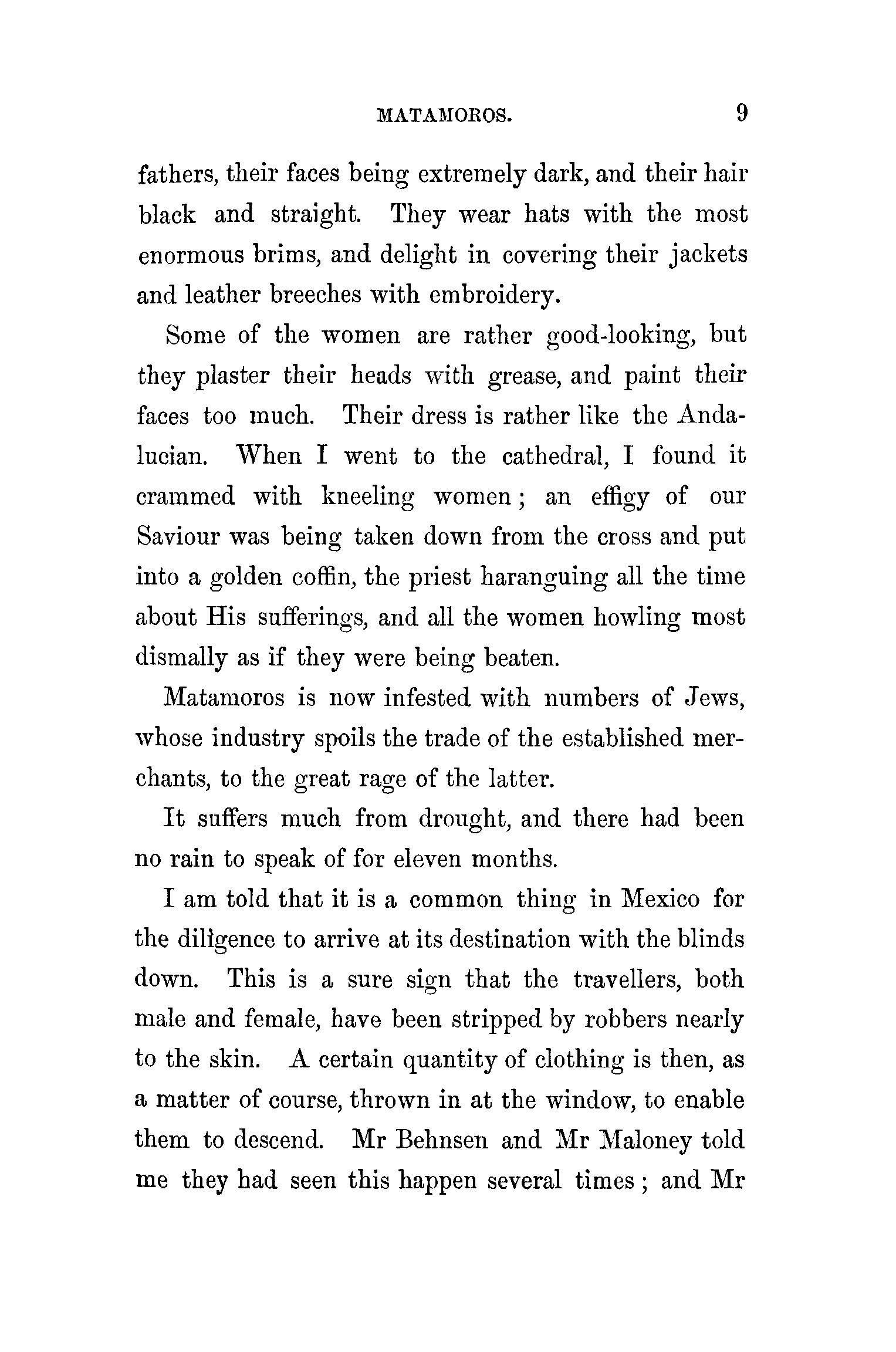 MATAMOROS. 9

fathers, their faces being extremely dark, and their hair black and straight. They wear hats with the most enormous brims, and delight in covering their jackets and leather breeches with embroidery.

Some of the women are rather good-looking, but they plaster their heads with grease, and paint their faces too much. Their dress is rather like the Andalucian. When I went to the cathedral, I found it crammed with kneeling women; an effigy of our Saviour was being taken down from the cross and put into a golden coffin, the priest haranguing all the time about His sufferings, and all the women howling most dismally as if they were being beaten.

Matamoros is now infested with numbers of Jews, whose industry spoils the trade of the established merchants, to the great rage of the latter.

It suffers much from drought, and there had been no rain to speak of for eleven months.

I am told that it is a common thing in Mexico for the diligence to arrive at its destination with the blinds down. This is a sure sign that the travellers, both male and female, have been stripped by robbers nearly to the skin. A certain quantity of clothing is then, as a matter of course, thrown in at the window, to enable them to descend. Mr Behnsen and Mr Maloney told me they had seen this happen several times; and Mr